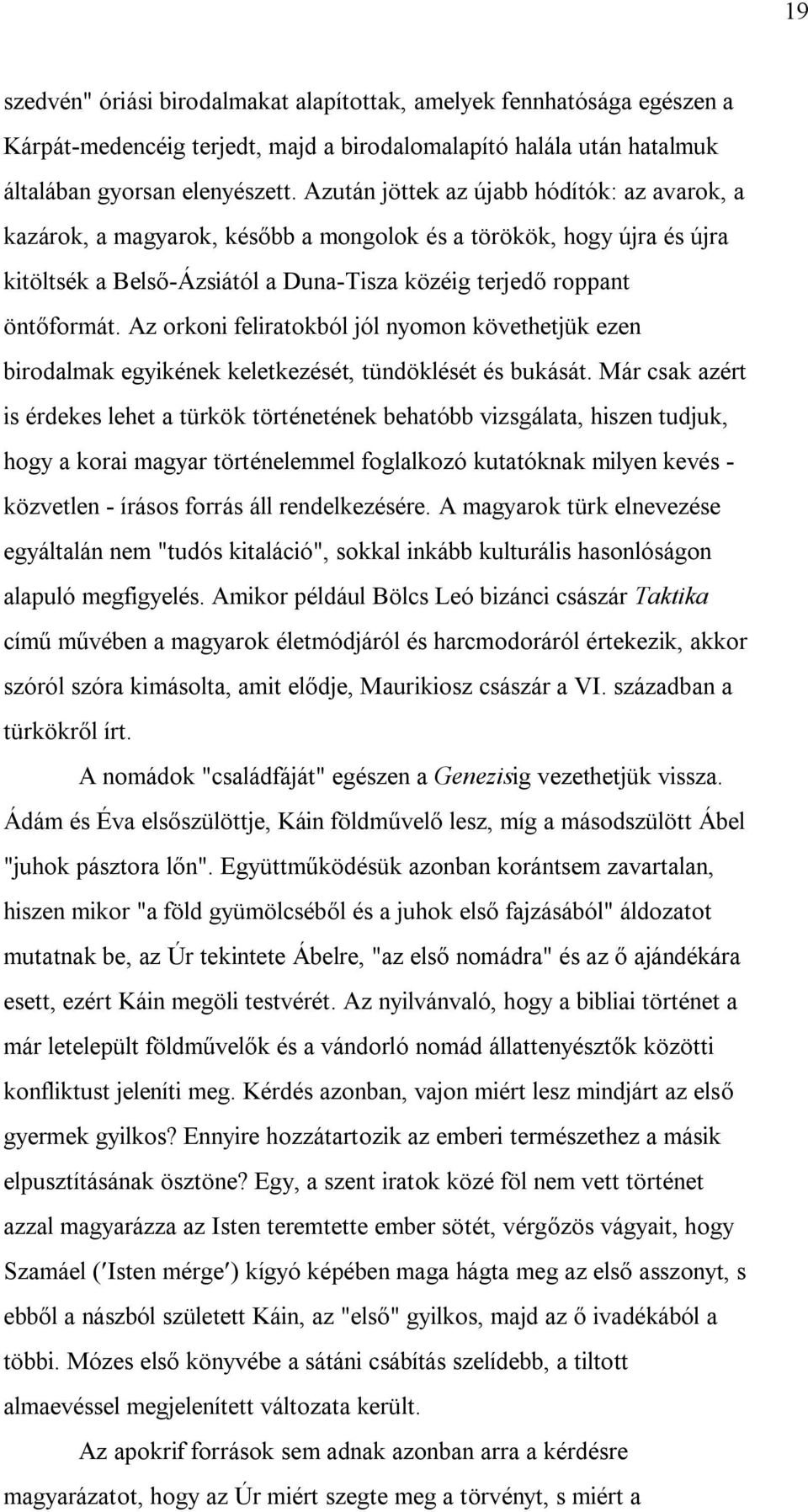 19

szedvén" óriási birodalmakat alapítottak, amelyek fennhatósága egészen a Kárpát-medencéig terjedt, majd a birodalomalapító halála után hatalmuk általában gyorsan elenyészett. Azután jöttek az újabb hódítók: az avarok, a kazárok, a magyarok, később a mongolok és a törökök, hogy újra és újra kitöltsék a Belső-Ázsiától a Duna-Tisza közéig terjedő roppant öntőformát. Az orkoni feliratokból jól nyomon követhetjük ezen birodalmak egyikének keletkezését, tündöklését és bukását. Már csak azért is érdekes lehet a türkök történetének behatóbb vizsgálata, hiszen tudjuk, hogy a korai magyar történelemmel foglalkozó kutatóknak milyen kevés - közvetlen - írásos forrás áll rendelkezésére. A magyarok türk elnevezése egyáltalán nem "tudós kitaláció", sokkal inkább kulturális hasonlóságon alapuló megfigyelés. Amikor például Bölcs Leó bizánci császár Taktika című művében a magyarok életmódjáról és harcmodoráról értekezik, akkor szóról szóra kimásolta, amit elődje, Maurikiosz császár a VI. században a türkökről írt.

A nomádok "családfáját" egészen a Genezisig vezethetjük vissza. Ádám és Éva elsőszülöttje, Káin földművelő lesz, míg a másodszülött Ábel "juhok pásztora lőn". Együttműködésük azonban korántsem zavartalan, hiszen mikor "a föld gyümölcséből és a juhok első fajzásából" áldozatot mutatnak be, az Úr tekintete Ábelre, "az első nomádra" és az ő ajándékára esett, ezért Káin megöli testvérét. Az nyilvánvaló, hogy a bibliai történet a már letelepült földművelők és a vándorló nomád állattenyésztők közötti konfliktust jeleníti meg. Kérdés azonban, vajon miért lesz mindjárt az első gyermek gyilkos? Ennyire hozzátartozik az emberi természethez a másik elpusztításának ösztöne? Egy, a szent iratok közé föl nem vett történet azzal magyarázza az Isten teremtette ember sötét, vérgőzös vágyait, hogy Szamáel ('Isten mérge') kígyó képében maga hágta meg az első asszonyt, s ebből a nászból született Káin, az "első" gyilkos, majd az ő ivadékából a többi. Mózes első könyvébe a sátáni csábítás szelídebb, a tiltott almaevéssel megjelenített változata került.

Az apokrif források sem adnak azonban arra a kérdésre magyarázatot, hogy az Úr miért szegte meg a törvényt, s miért a